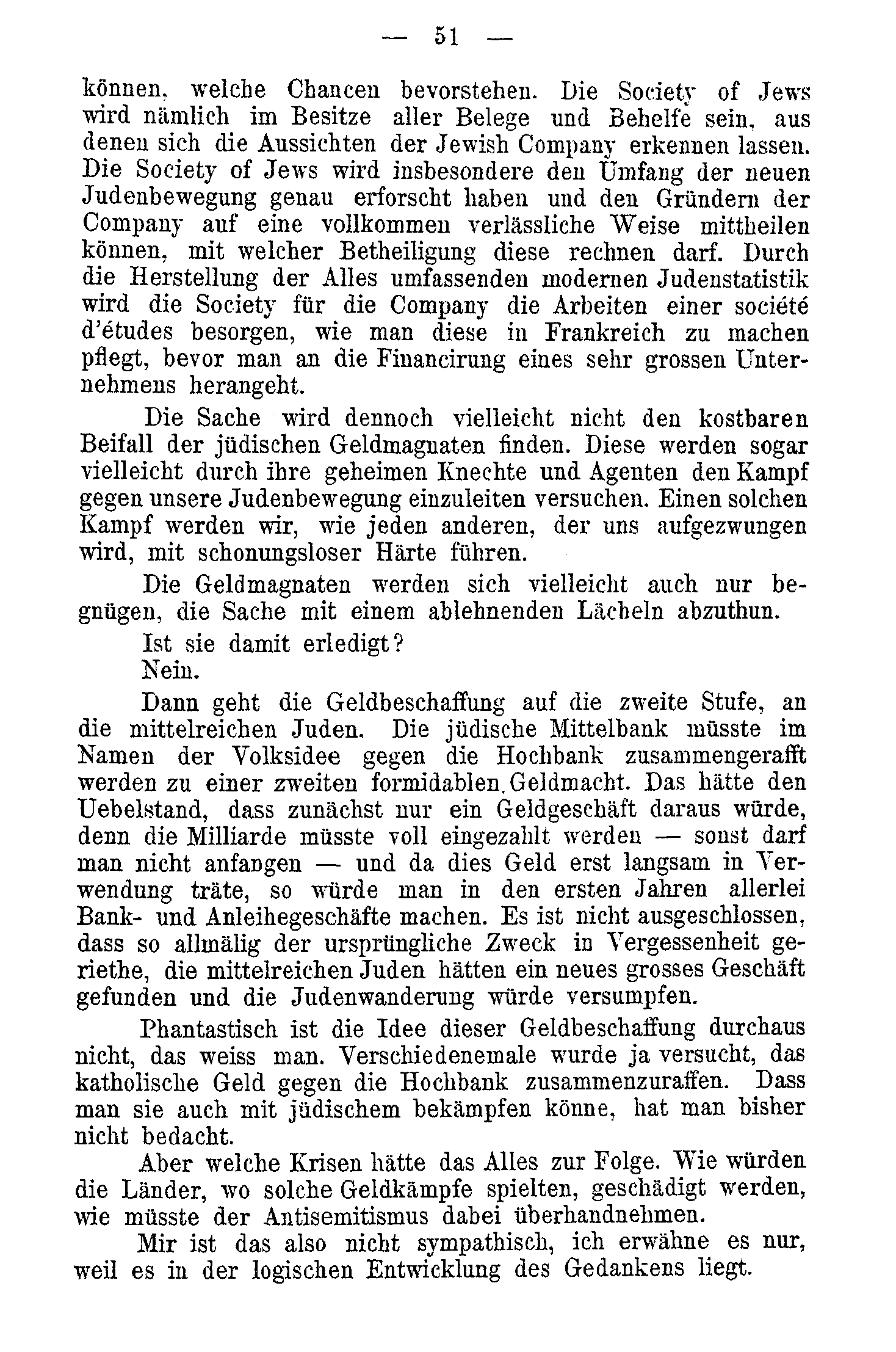 — 51 —

können, welche Chancen bevorstehen. Die Society of Jews wird nämlich im Besitze aller Belege und Behelfe sein, aus denen sich die Aussichten der Jewish Company erkennen lassen. Die Society of Jews wird insbesondere den Umfang der neuen Judenbewegung genau erforscht haben und den Gründern der Company auf eine vollkommen verlässliche Weise mittheilen können, mit welcher Betheiligung diese rechnen darf. Durch die Herstellung der Alles umfassenden modernen Judenstatistik wird die Society für die Company die Arbeiten einer société d'études besorgen, wie man diese in Frankreich zu machen pflegt, bevor man an die Financirung eines sehr grossen Unternehmens herangeht.

Die Sache wird dennoch vielleicht nicht den kostbaren Beifall der jüdischen Geldmagnaten finden. Diese werden sogar vielleicht durch ihre geheimen Knechte und Agenten den Kampf gegen unsere Judenbewegung einzuleiten versuchen. Einen solchen Kampf werden wir, wie jeden anderen, der uns aufgezwungen wird, mit schonungsloser Härte führen.

Die Geldmagnaten werden sich vielleicht auch nur begnügen, die Sache mit einem ablehnenden Lächeln abzuthun.

Ist sie damit erledigt?

Nein.

Dann geht die Geldbeschaffung auf die zweite Stufe, an die mittelreichen Juden. Die jüdische Mittelbank müsste im Namen der Volksidee gegen die Hochbank zusammengerafft werden zu einer zweiten formidablen Geldmacht. Das hätte den Uebelstand, dass zunächst nur ein Geldgeschäft daraus würde, denn die Milliarde müsste voll eingezahlt werden — sonst darf man nicht anfangen — und da dies Geld erst langsam in Verwendung träte, so würde man in den ersten Jahren allerlei Bank- und Anleihegeschäfte machen. Es ist nicht ausgeschlossen, dass so allmälig der ursprüngliche Zweck in Vergessenheit geriethe, die mittelreichen Juden hätten ein neues grosses Geschäft gefunden und die Judenwanderung würde versumpfen.

Phantastisch ist die Idee dieser Geldbeschaffung durchaus nicht, das weiss man. Verschiedenemale wurde ja versucht, das katholische Geld gegen die Hochbank zusammenzuraffen. Dass man sie auch mit jüdischem bekämpfen könne, hat man bisher nicht bedacht.

Aber welche Krisen hätte das Alles zur Folge. Wie würden die Länder, wo solche Geldkämpfe spielten, geschädigt werden, wie müsste der Antisemitismus dabei überhandnehmen.

Mir ist das also nicht sympathisch, ich erwähne es nur, weil es in der logischen Entwicklung des Gedankens liegt.